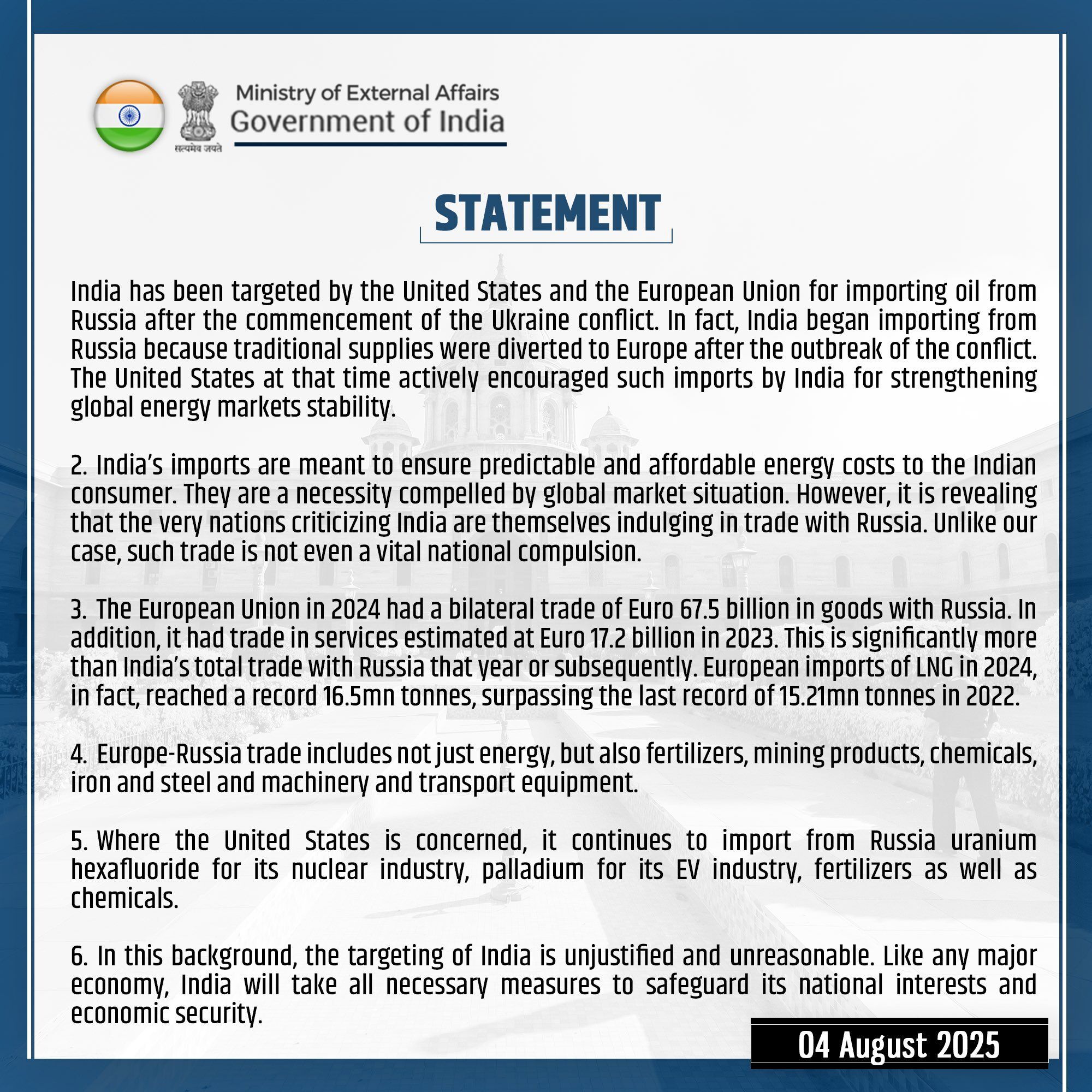 सत्यमेव जयते

Ministry of External Affairs
Government of India

STATEMENT

India has been targeted by the United States and the European Union for importing oil from Russia after the commencement of the Ukraine conflict. In fact, India began importing from Russia because traditional supplies were diverted to Europe after the outbreak of the conflict. The United States at that time actively encouraged such imports by India for strengthening global energy markets stability.

2. India's imports are meant to ensure predictable and affordable energy costs to the Indian consumer. They are a necessity compelled by global market situation. However, it is revealing that the very nations criticizing India are themselves indulging in trade with Russia. Unlike our case, such trade is not even a vital national compulsion.

3. The European Union in 2024 had a bilateral trade of Euro 67.5 billion in goods with Russia. In addition, it had trade in services estimated at Euro 17.2 billion in 2023. This is significantly more than India's total trade with Russia that year or subsequently. European imports of LNG in 2024, in fact, reached a record 16.5mn tonnes, surpassing the last record of 15.21mn tonnes in 2022.

4. Europe-Russia trade includes not just energy, but also fertilizers, mining products, chemicals, iron and steel and machinery and transport equipment.

5. Where the United States is concerned, it continues to import from Russia uranium hexafluoride for its nuclear industry, palladium for its EV industry, fertilizers as well as chemicals.

6. In this background, the targeting of India is unjustified and unreasonable. Like any major economy, India will take all necessary measures to safeguard its national interests and economic security.

04 August 2025